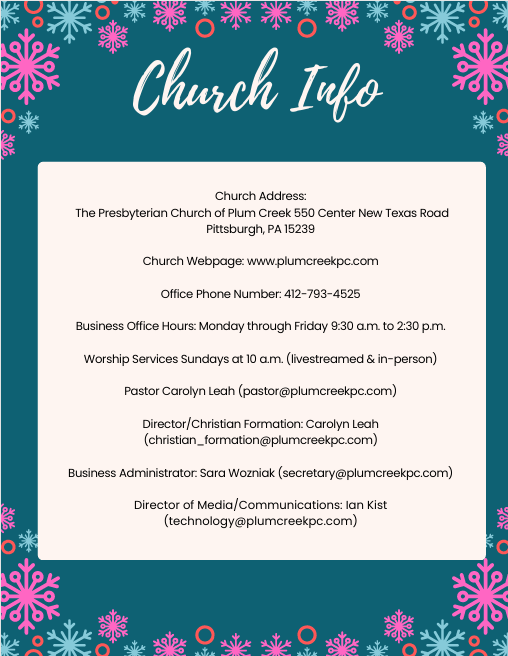 Church Info

Church Address:
The Presbyterian Church of Plum Creek 550 Center New Texas Road Pittsburgh, PA 15239

Church Webpage: www.plumcreekpc.com

Office Phone Number: 412-793-4525

Business Office Hours: Monday through Friday 9:30 a.m. to 2:30 p.m.

Worship Services Sundays at 10 a.m. (livestreamed & in-person)

Pastor Carolyn Leah (pastor@plumcreekpc.com)

Director/Christian Formation: Carolyn Leah (christian_formation@plumcreekpc.com)

Business Administrator: Sara Wozniak (secretary@plumcreekpc.com)

Director of Media/Communications: Ian Kist (technology@plumcreekpc.com)